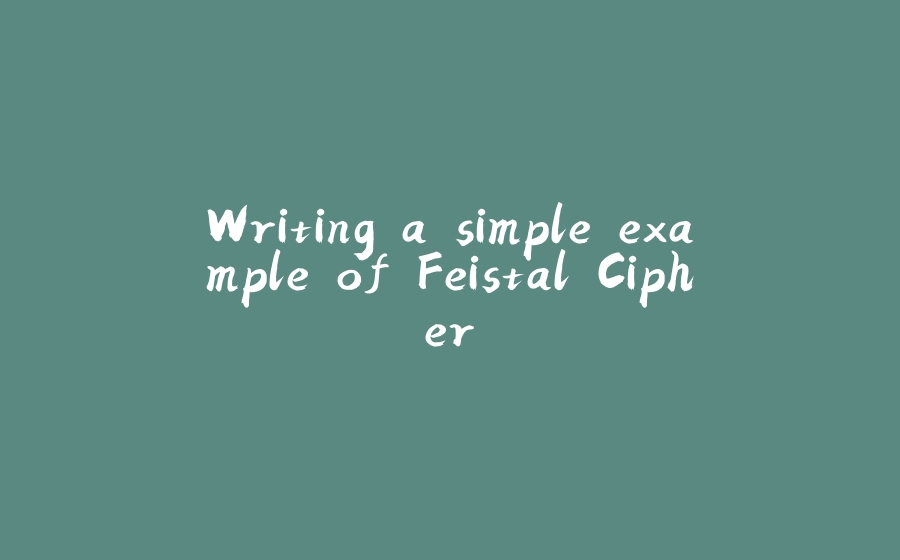 Writing a simple example of Feistal Cipher